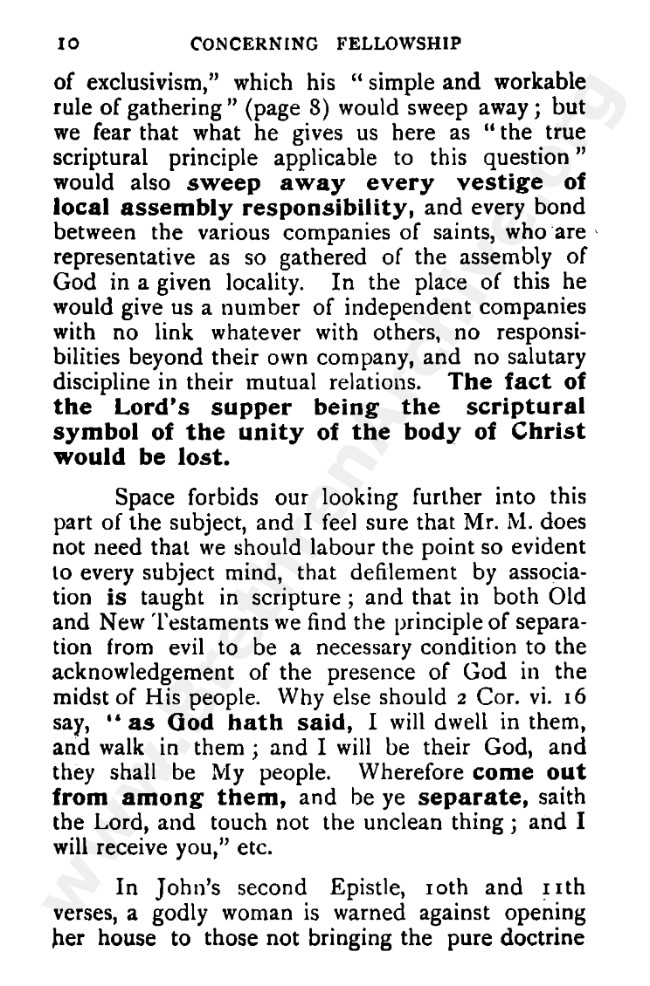 10 CONCERNING FELLOWSHIP

of exclusivism," which his "simple and workable rule of gathering" (page 8) would sweep away; but we fear that what he gives us here as "the true scriptural principle applicable to this question" would also sweep away every vestige of local assembly responsibility, and every bond between the various companies of saints, who are representative as so gathered of the assembly of God in a given locality. In the place of this he would give us a number of independent companies with no link whatever with others, no responsibilities beyond their own company, and no salutary discipline in their mutual relations. The fact of the Lord's supper being the scriptural symbol of the unity of the body of Christ would be lost.

Space forbids our looking further into this part of the subject, and I feel sure that Mr. M. does not need that we should labour the point so evident to every subject mind, that defilement by association is taught in scripture; and that in both Old and New Testaments we find the principle of separation from evil to be a necessary condition to the acknowledgement of the presence of God in the midst of His people. Why else should 2 Cor. vi. 16 say, "as God hath said, I will dwell in them, and walk in them; and I will be their God, and they shall be My people. Wherefore come out from among them, and be ye separate, saith the Lord, and touch not the unclean thing; and I will receive you," etc.

In John's second Epistle, 10th and 11th verses, a godly woman is warned against opening her house to those not bringing the pure doctrine